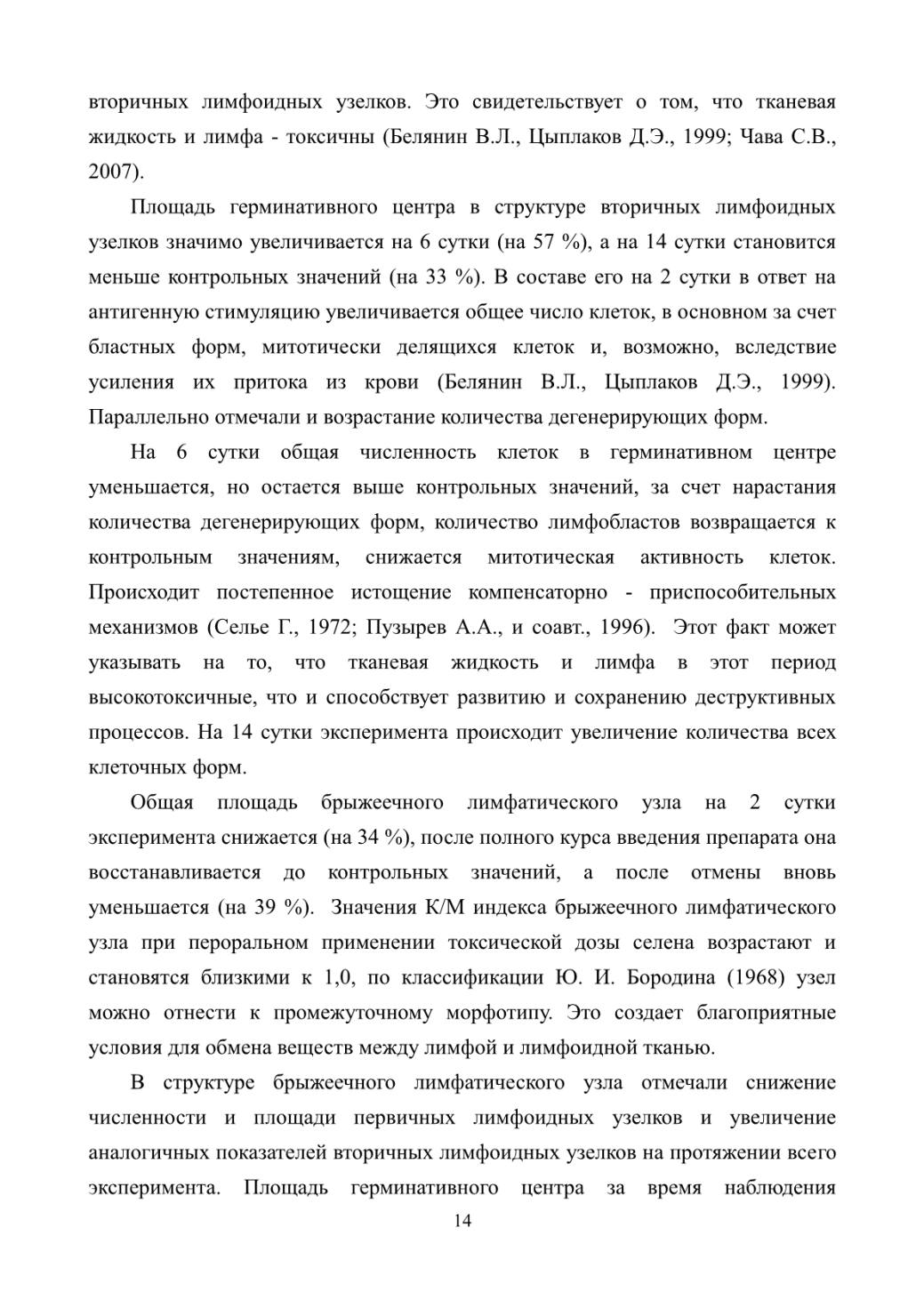 вторичных лимфоидных узелков. Это свидетельствует о том, что тканевая жидкость и лимфа - токсичны (Белянин В.Л., Цыплаков Д.Э., 1999; Чава С.В., 2007).

Площадь герминативного центра в структуре вторичных лимфоидных узелков значимо увеличивается на 6 сутки (на 57 %), а на 14 сутки становится меньше контрольных значений (на 33 %). В составе его на 2 сутки в ответ на антигенную стимуляцию увеличивается общее число клеток, в основном за счет бластных форм, митотически делящихся клеток и, возможно, вследствие усиления их притока из крови (Белянин В.Л., Цыплаков Д.Э., 1999). Параллельно отмечали и возрастание количества дегенерирующих форм.

На 6 сутки общая численность клеток в герминативном центре уменьшается, но остается выше контрольных значений, за счет нарастания количества дегенерирующих форм, количество лимфобластов возвращается к контрольным значениям, снижается митотическая активность клеток. Происходит постепенное истощение компенсаторно - приспособительных механизмов (Селье Г., 1972; Пузырев А.А., и соавт., 1996). Этот факт может указывать на то, что тканевая жидкость и лимфа в этот период высокотоксичные, что и способствует развитию и сохранению деструктивных процессов. На 14 сутки эксперимента происходит увеличение количества всех клеточных форм.

Общая площадь брыжеечного лимфатического узла на 2 сутки эксперимента снижается (на 34 %), после полного курса введения препарата она восстанавливается до контрольных значений, а после отмены вновь уменьшается (на 39 %). Значения К/М индекса брыжеечного лимфатического узла при пероральном применении токсической дозы селена возрастают и становятся близкими к 1,0, по классификации Ю. И. Бородина (1968) узел можно отнести к промежуточному морфотипу. Это создает благоприятные условия для обмена веществ между лимфой и лимфоидной тканью.

В структуре брыжеечного лимфатического узла отмечали снижение численности и площади первичных лимфоидных узелков и увеличение аналогичных показателей вторичных лимфоидных узелков на протяжении всего эксперимента. Площадь герминативного центра за время наблюдения

14